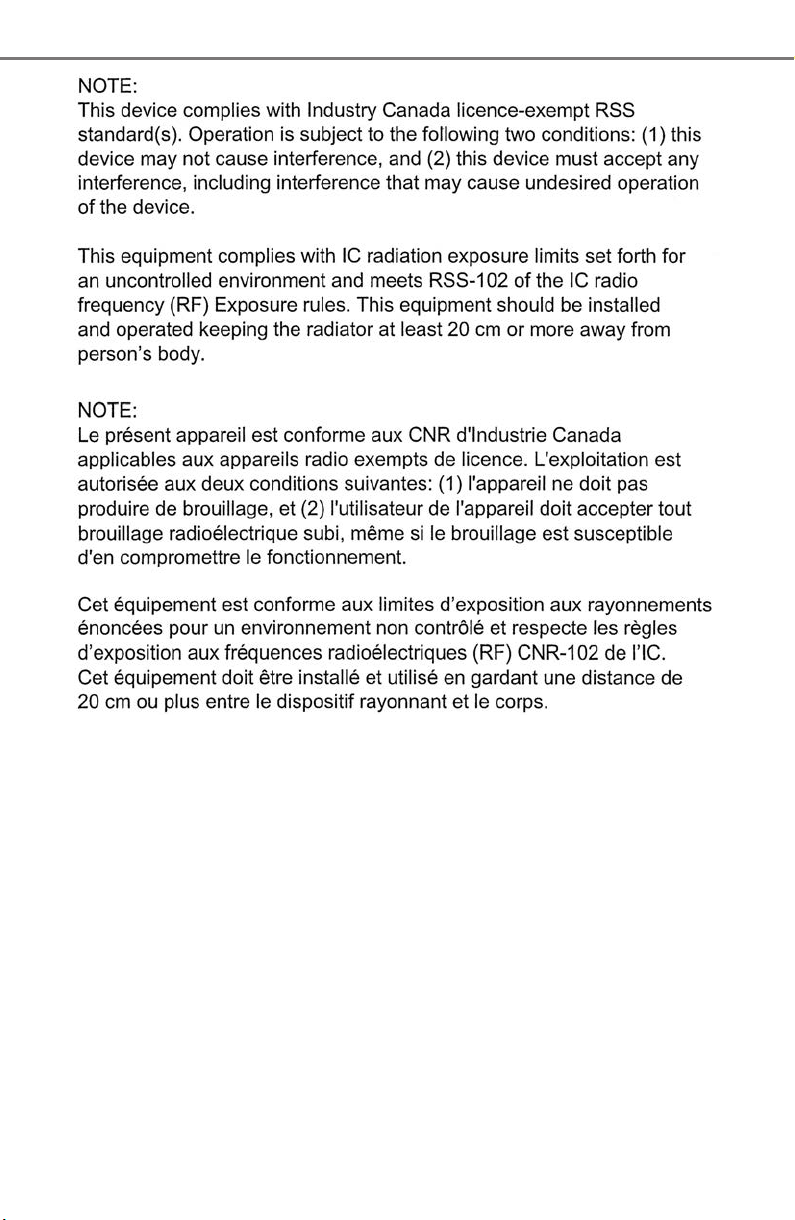 NOTE:
This device complies with Industry Canada licence-exempt RSS standard(s). Operation is subject to the following two conditions: (1) this device may not cause interference, and (2) this device must accept any interference, including interference that may cause undesired operation of the device.

This equipment complies with IC radiation exposure limits set forth for an uncontrolled environment and meets RSS-102 of the IC radio frequency (RF) Exposure rules. This equipment should be installed and operated keeping the radiator at least 20 cm or more away from person's body.

NOTE:
Le présent appareil est conforme aux CNR d'Industrie Canada applicables aux appareils radio exempts de licence. L'exploitation est autorisée aux deux conditions suivantes: (1) l'appareil ne doit pas produire de brouillage, et (2) l'utilisateur de l'appareil doit accepter tout brouillage radioélectrique subi, même si le brouillage est susceptible d'en compromettre le fonctionnement.

Cet équipement est conforme aux limites d'exposition aux rayonnements énoncées pour un environnement non contrôlé et respecte les règles d'exposition aux fréquences radioélectriques (RF) CNR-102 de l'IC. Cet équipement doit être installé et utilisé en gardant une distance de 20 cm ou plus entre le dispositif rayonnant et le corps.